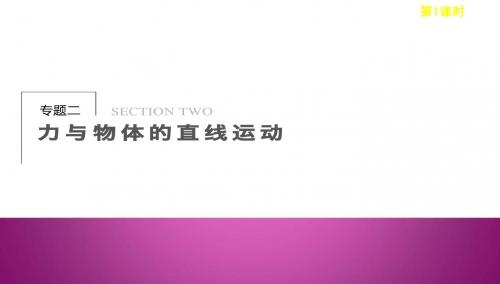 第1课时

专题二 SECTION TWO

力与物体的直线运动